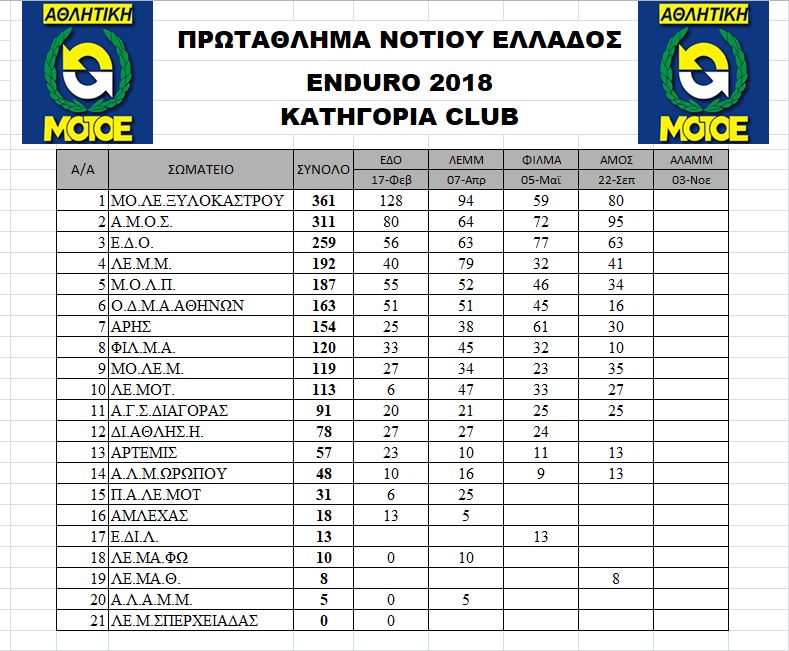 ΑΘΛΗΤΙΚΗ
ΜΟΤΟΕ

ΠΡΩΤΑΘΛΗΜΑ ΝΟΤΙΟΥ ΕΛΛΑΔΟΣ

ENDURO 2018

ΚΑΤΗΓΟΡΙΑ CLUB

ΑΘΛΗΤΙΚΗ
ΜΟΤΟΕ

| Α/Α | ΣΩΜΑΤΕΙΟ | ΣΥΝΟΛΟ | ΕΔΟ 17-Φεβ | ΛΕΜΜ 07-Απρ | ΦΙΛΜΑ 05-Μαϊ | ΑΜΟΣ 22-Σεπ | ΑΛΑΜΜ 03-Νοε |
|---|---|---|---|---|---|---|---|
| 1 | ΜΟ.ΛΕ.ΞΥΛΟΚΑΣΤΡΟΥ | 361 | 128 | 94 | 59 | 80 | |
| 2 | Α.Μ.Ο.Σ. | 311 | 80 | 64 | 72 | 95 | |
| 3 | Ε.Δ.Ο. | 259 | 56 | 63 | 77 | 63 | |
| 4 | ΛΕ.Μ.Μ. | 192 | 40 | 79 | 32 | 41 | |
| 5 | Μ.Ο.Λ.Π. | 187 | 55 | 52 | 46 | 34 | |
| 6 | Ο.Δ.Μ.Α.ΑΘΗΝΩΝ | 163 | 51 | 51 | 45 | 16 | |
| 7 | ΑΡΗΣ | 154 | 25 | 38 | 61 | 30 | |
| 8 | ΦΙΛ.Μ.Α. | 120 | 33 | 45 | 32 | 10 | |
| 9 | ΜΟ.ΛΕ.Μ. | 119 | 27 | 34 | 23 | 35 | |
| 10 | ΛΕ.ΜΟΤ. | 113 | 6 | 47 | 33 | 27 | |
| 11 | Α.Γ.Σ.ΔΙΑΓΟΡΑΣ | 91 | 20 | 21 | 25 | 25 | |
| 12 | ΔΙ.ΑΘΛΗΣ.Η. | 78 | 27 | 27 | 24 | | |
| 13 | ΑΡΤΕΜΙΣ | 57 | 23 | 10 | 11 | 13 | |
| 14 | Α.Λ.Μ.ΩΡΩΠΟΥ | 48 | 10 | 16 | 9 | 13 | |
| 15 | Π.Α.ΛΕ.ΜΟΤ | 31 | 6 | 25 | | | |
| 16 | ΑΜΛΕΧΑΣ | 18 | 13 | 5 | | | |
| 17 | Ε.ΔΙ.Λ. | 13 | | | 13 | | |
| 18 | ΛΕ.ΜΑ.ΦΩ | 10 | 0 | 10 | | | |
| 19 | ΛΕ.ΜΑ.Θ. | 8 | | | | 8 | |
| 20 | Α.Λ.Α.Μ.Μ. | 5 | 0 | 5 | | | |
| 21 | ΛΕ.Μ.ΣΠΕΡΧΕΙΑΔΑΣ | 0 | 0 | | | | |